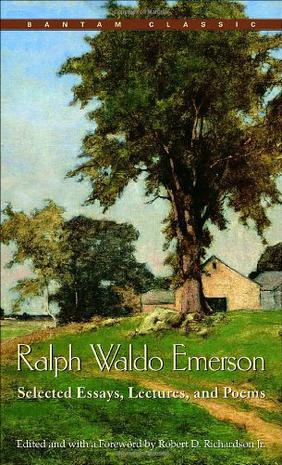 BANTAM CLASSIC

Ralph Waldo Emerson

Selected Essays, Lectures, and Poems

Edited and with a Foreword by Robert D. Richardson Jr.